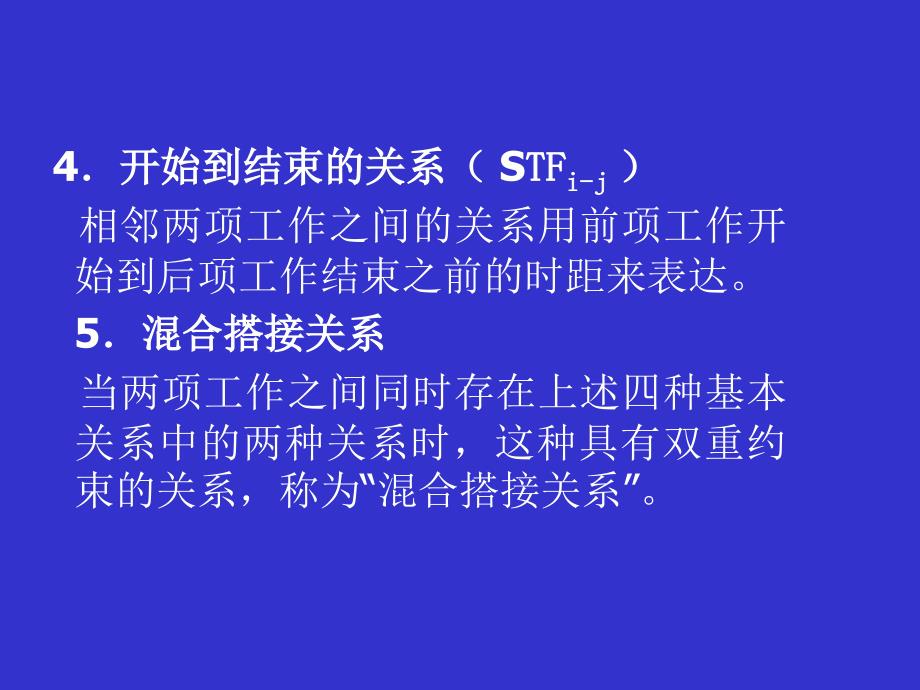 4．开始到结束的关系（ $STF_{i-j}$ ）

相邻两项工作之间的关系用前项工作开始到后项工作结束之前的时距来表达。

5．混合搭接关系

当两项工作之间同时存在上述四种基本关系中的两种关系时，这种具有双重约束的关系，称为“混合搭接关系”。